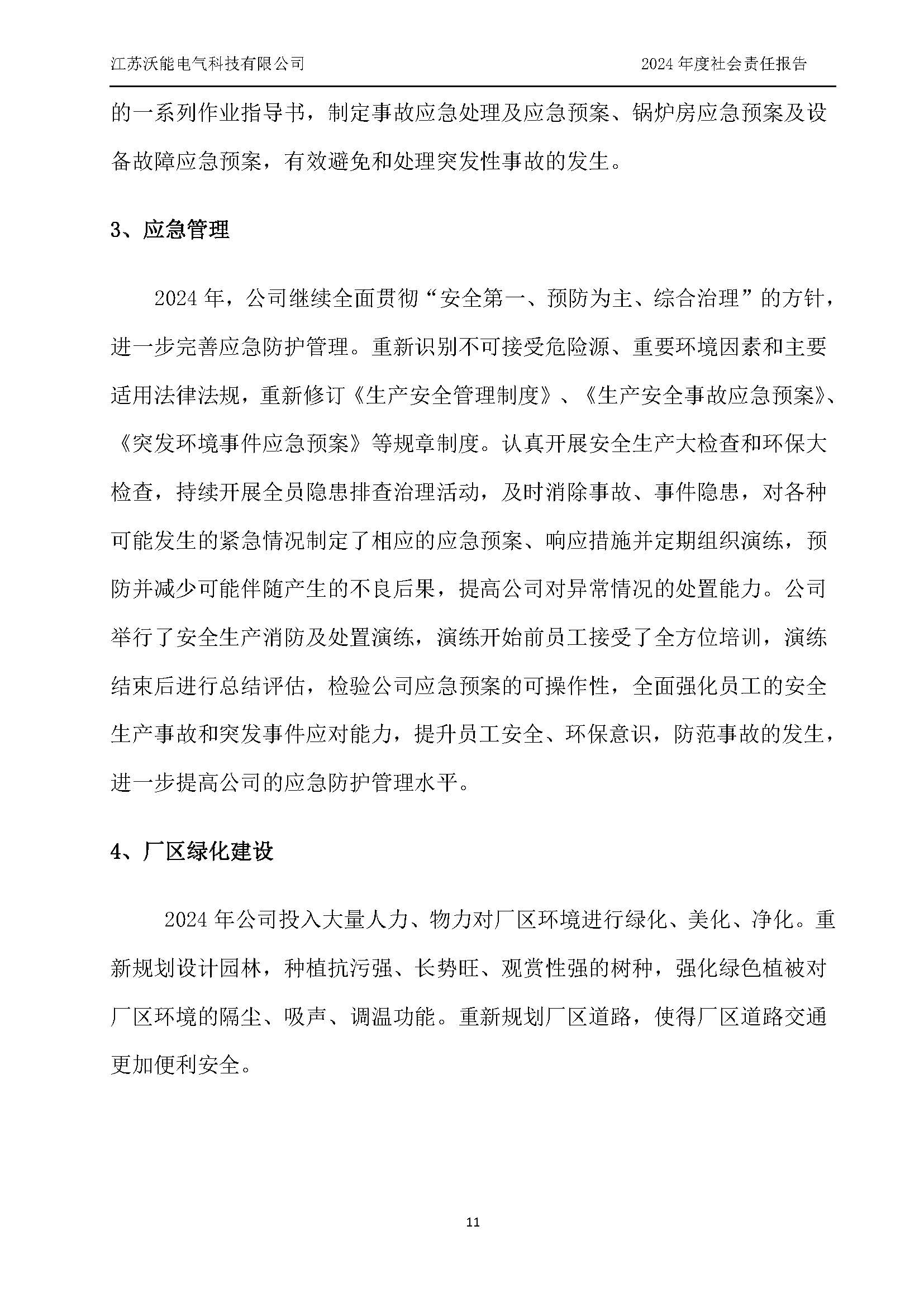 江苏沃能电气科技有限公司

2024 年度社会责任报告

的一系列作业指导书，制定事故应急处理及应急预案、锅炉房应急预案及设备故障应急预案，有效避免和处理突发性事故的发生。

3、应急管理

2024 年，公司继续全面贯彻“安全第一、预防为主、综合治理”的方针，进一步完善应急防护管理。重新识别不可接受危险源、重要环境因素和主要适用法律法规，重新修订《生产安全管理制度》、《生产安全事故应急预案》、《突发环境事件应急预案》等规章制度。认真开展安全生产大检查和环保大检查，持续开展全员隐患排查治理活动，及时消除事故、事件隐患，对各种可能发生的紧急情况制定了相应的应急预案、响应措施并定期组织演练，预防并减少可能伴随产生的不良后果，提高公司对异常情况的处置能力。公司举行了安全生产消防及处置演练，演练开始前员工接受了全方位培训，演练结束后进行总结评估，检验公司应急预案的可操作性，全面强化员工的安全生产事故和突发事件应对能力，提升员工安全、环保意识，防范事故的发生，进一步提高公司的应急防护管理水平。

4、厂区绿化建设

2024 年公司投入大量人力、物力对厂区环境进行绿化、美化、净化。重新规划设计园林，种植抗污强、长势旺、观赏性强的树种，强化绿色植被对厂区环境的隔尘、吸声、调温功能。重新规划厂区道路，使得厂区道路交通更加便利安全。

11